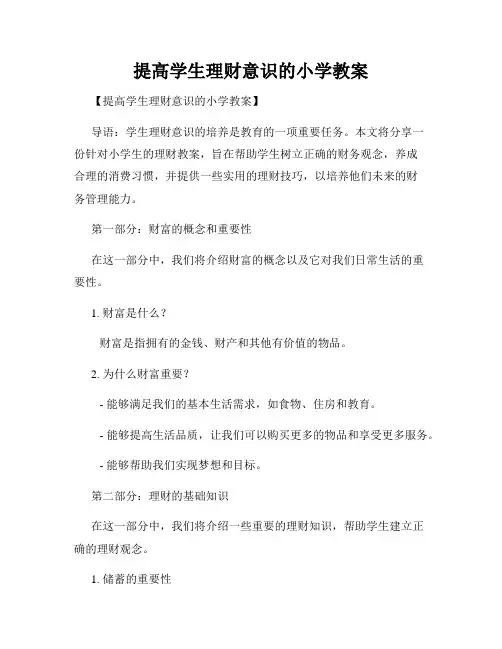 提高学生理财意识的小学教案

【提高学生理财意识的小学教案】

导语：学生理财意识的培养是教育的一项重要任务。本文将分享一份针对小学生的理财教案，旨在帮助学生树立正确的财务观念，养成合理的消费习惯，并提供一些实用的理财技巧，以培养他们未来的财务管理能力。

第一部分：财富的概念和重要性

在这一部分中，我们将介绍财富的概念以及它对我们日常生活的重要性。

1. 财富是什么？

财富是指拥有的金钱、财产和其他有价值的物品。

2. 为什么财富重要？

- 能够满足我们的基本生活需求，如食物、住房和教育。

- 能够提高生活品质，让我们可以购买更多的物品和享受更多服务。

- 能够帮助我们实现梦想和目标。

第二部分：理财的基础知识

在这一部分中，我们将介绍一些重要的理财知识，帮助学生建立正确的理财观念。

1. 储蓄的重要性